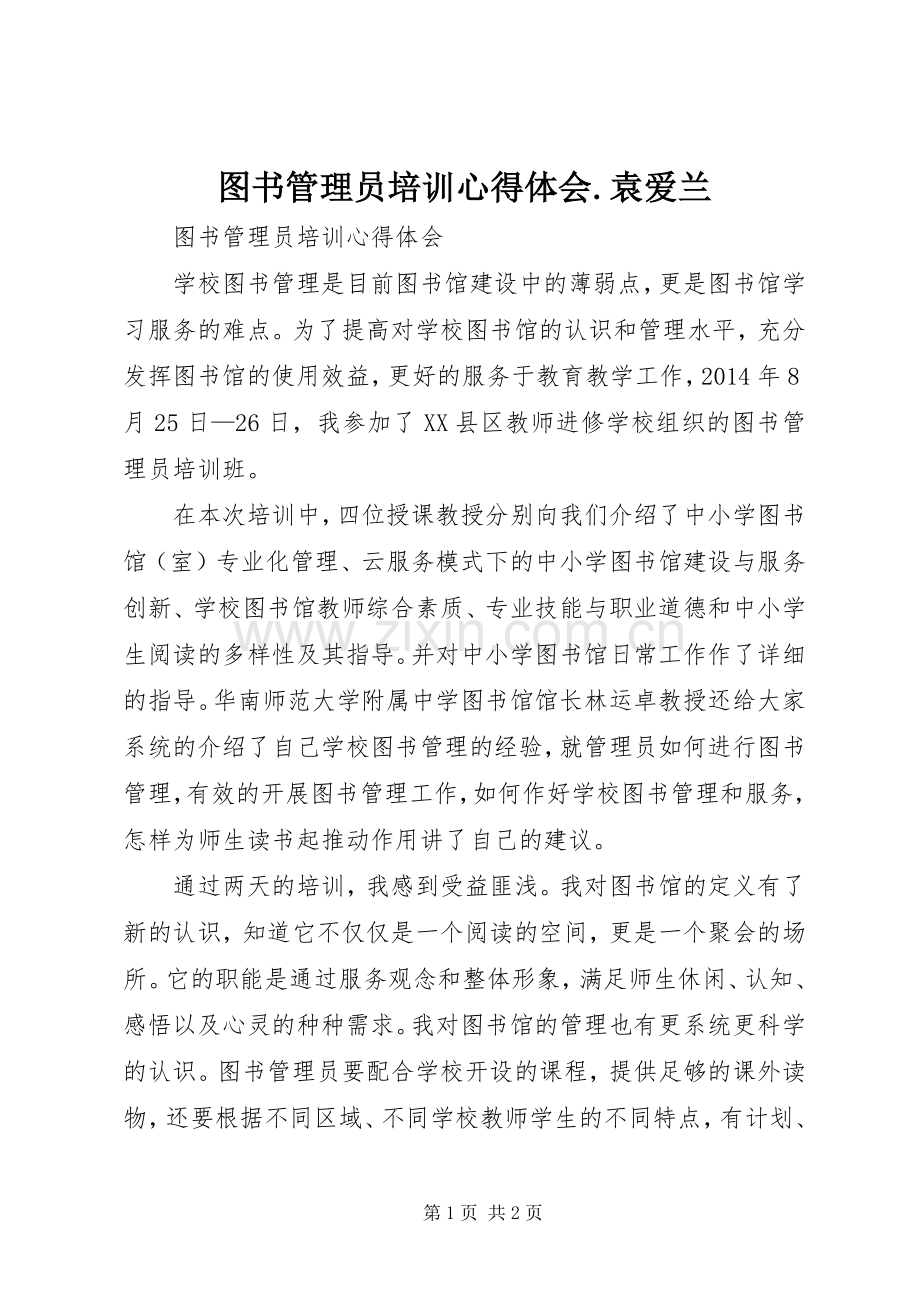 图书管理员培训心得体会.袁爱兰

图书管理员培训心得体会

学校图书管理是目前图书馆建设中的薄弱点，更是图书馆学习服务的难点。为了提高对学校图书馆的认识和管理水平，充分发挥图书馆的使用效益，更好的服务于教育教学工作，2014年8月25日—26日，我参加了XX县区教师进修学校组织的图书管理员培训班。

在本次培训中，四位授课教授分别向我们介绍了中小学图书馆（室）专业化管理、云服务模式下的中小学图书馆建设与服务创新、学校图书馆教师综合素质、专业技能与职业道德和中小学生阅读的多样性及其指导。并对中小学图书馆日常工作作了详细的指导。华南师范大学附属中学图书馆馆长林运卓教授还给大家系统的介绍了自己学校图书管理的经验，就管理员如何进行图书管理，有效的开展图书管理工作，如何作好学校图书管理和服务，怎样为师生读书起推动作用讲了自己的建议。

通过两天的培训，我感到受益匪浅。我对图书馆的定义有了新的认识，知道它不仅仅是一个阅读的空间，更是一个聚会的场所。它的职能是通过服务观念和整体形象，满足师生休闲、认知、感悟以及心灵的种种需求。我对图书馆的管理也有更系统更科学的认识。图书管理员要配合学校开设的课程，提供足够的课外读物，还要根据不同区域、不同学校教师学生的不同特点，有计划、

第1页 共2页

www.zixin.com.cn